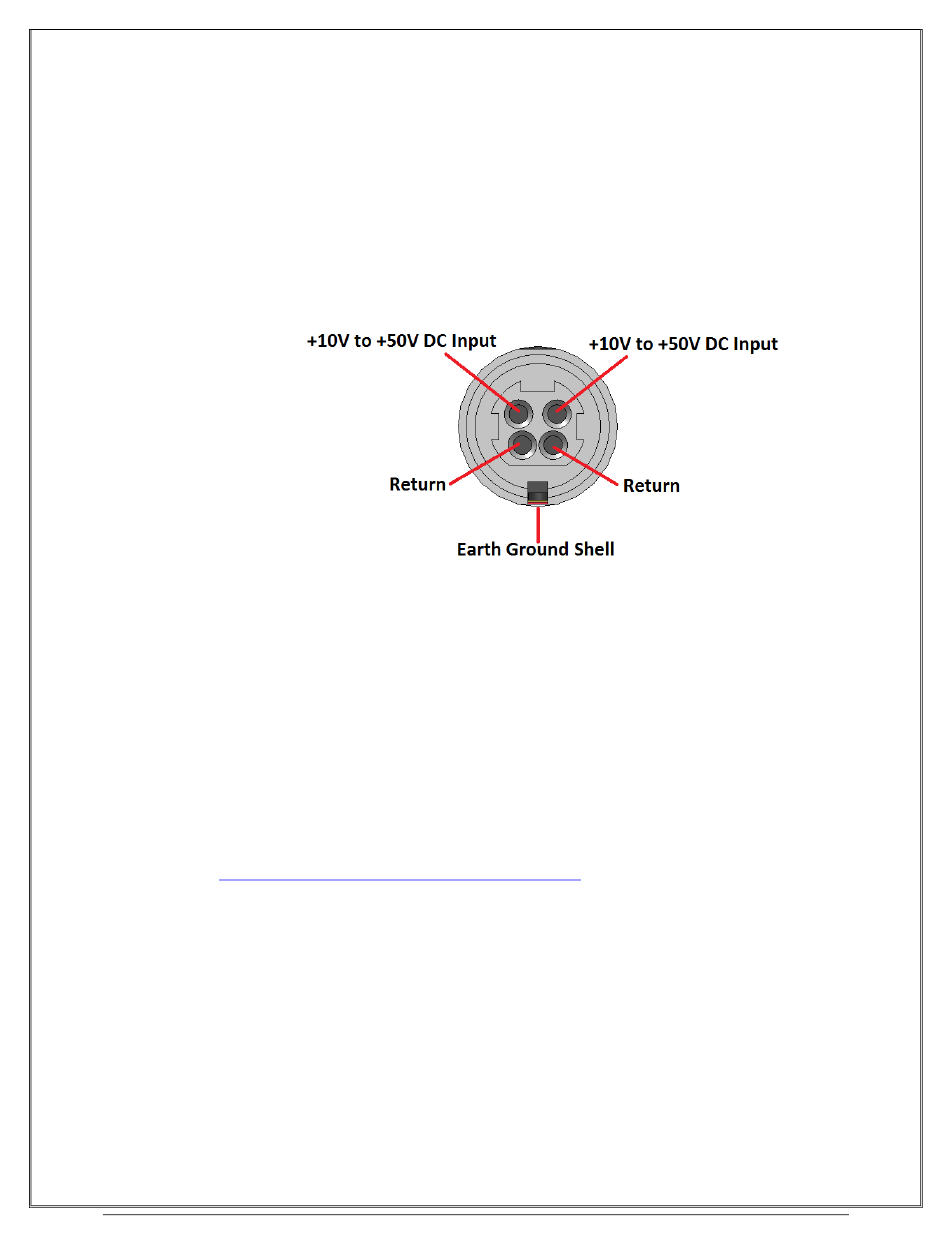 +10V to +50V DC Input

+10V to +50V DC Input

Return

Return

Earth Ground Shell